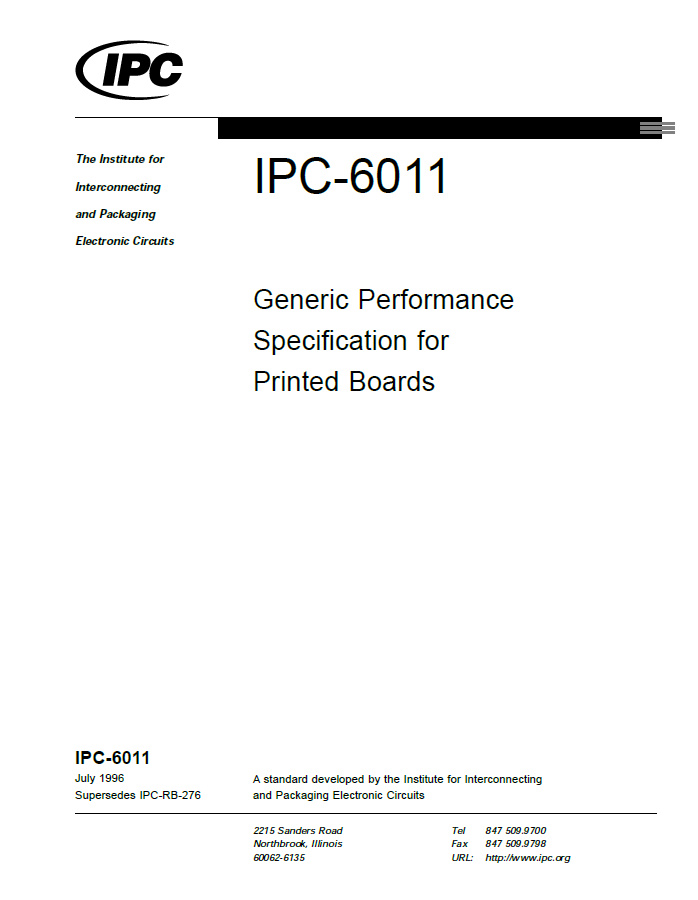 IPC

The Institute for Interconnecting and Packaging Electronic Circuits

IPC-6011

Generic Performance Specification for Printed Boards

IPC-6011
July 1996
Supersedes IPC-RB-276

A standard developed by the Institute for Interconnecting and Packaging Electronic Circuits

2215 Sanders Road
Northbrook, Illinois
60062-6135

Tel 847 509.9700
Fax 847 509.9798
URL: http://www.ipc.org